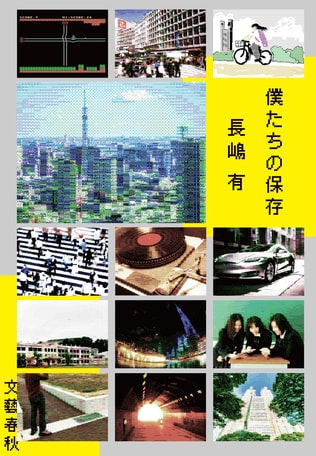 僕たちの保存

長嶋 有

文藝春秋